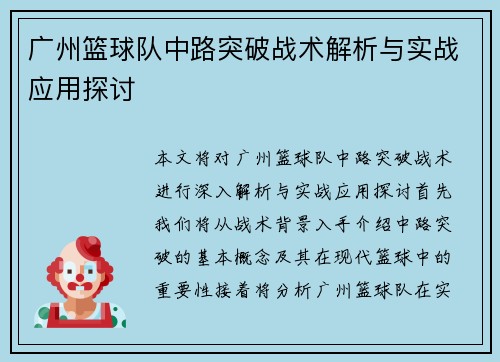 广州篮球队中路突破战术解析与实战应用探讨

本文将对广州篮球队中路突破战术进行深入解析与实战应用探讨首先我们将从战术背景入手介绍中路突破的基本概念及其在现代篮球中的重要性接着将分析广州篮球队在实